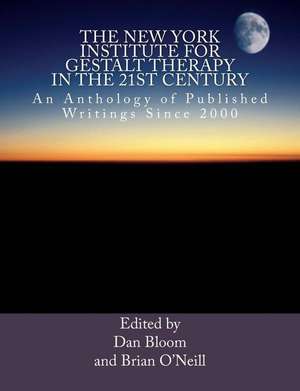 THE NEW YORK INSTITUTE FOR GESTALT THERAPY IN THE 21ST CENTURY

An Anthology of Published Writings Since 2000

Edited by
Dan Bloom
and Brian O'Neill